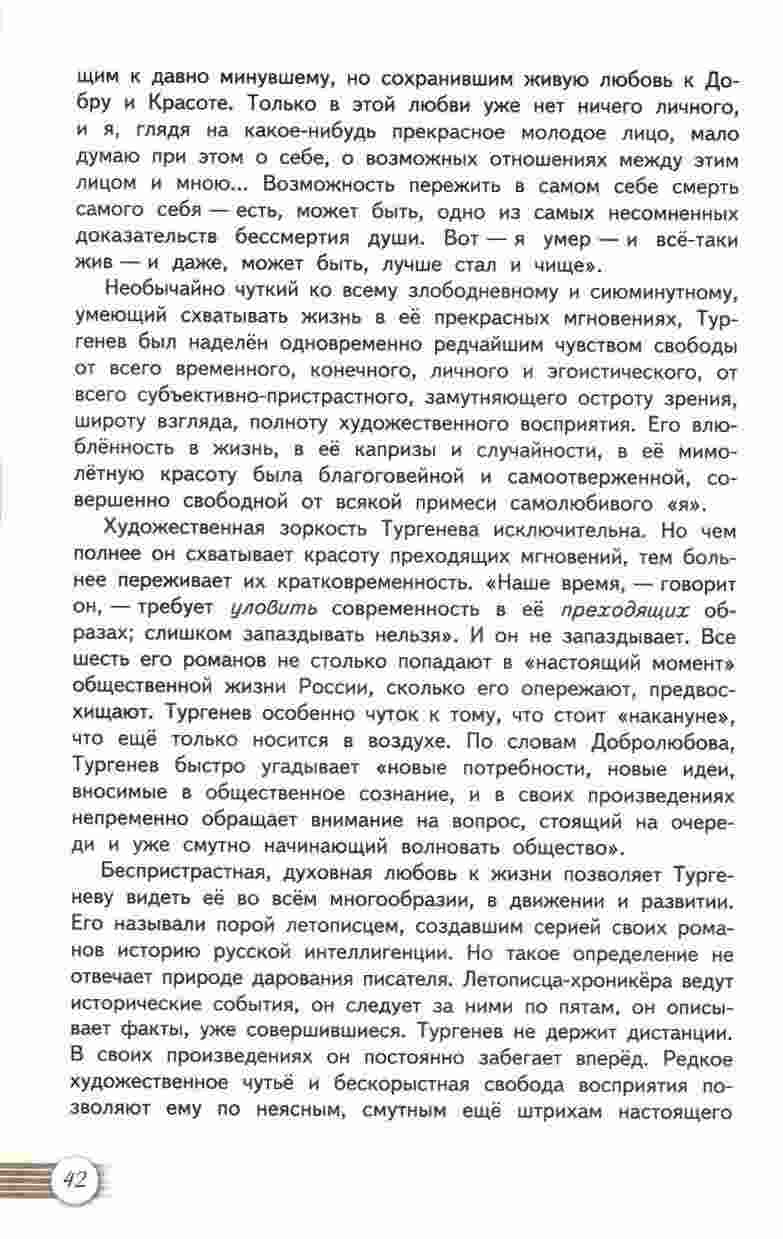 щим к давно минувшему, но сохранившим живую любовь к Добру и Красоте. Только в этой любви уже нет ничего личного, и я, глядя на какое-нибудь прекрасное молодое лицо, мало думаю при этом о себе, о возможных отношениях между этим лицом и мною... Возможность пережить в самом себе смерть самого себя — есть, может быть, одно из самых несомненных доказательств бессмертия души. Вот — я умер — и всё-таки жив — и даже, может быть, лучше стал и чище».

Необычайно чуткий ко всему злободневному и сиюминутному, умеющий схватывать жизнь в её прекрасных мгновениях, Тургенев был наделён одновременно редчайшим чувством свободы от всего временного, конечного, личного и эгоистического, от всего субъективно-пристрастного, замутняющего остроту зрения, широту взгляда, полноту художественного восприятия. Его влюблённость в жизнь, в её капризы и случайности, в её мимолётную красоту была благоговейной и самоотверженной, совершенно свободной от всякой примеси самолюбивого «я».

Художественная зоркость Тургенева исключительна. Но чем полнее он схватывает красоту преходящих мгновений, тем больнее переживает их кратковременность. «Наше время, — говорит он, — требует уловить современность в её преходящих образах; слишком запаздывать нельзя». И он не запаздывает. Все шесть его романов не столько попадают в «настоящий момент» общественной жизни России, сколько его опережают, предвосхищают. Тургенев особенно чуток к тому, что стоит «накануне», что ещё только носится в воздухе. По словам Добролюбова, Тургенев быстро угадывает «новые потребности, новые идеи, вносимые в общественное сознание, и в своих произведениях непременно обращает внимание на вопрос, стоящий на очереди и уже смутно начинающий волновать общество».

Беспристрастная, духовная любовь к жизни позволяет Тургеневу видеть её во всём многообразии, в движении и развитии. Его называли порой летописцем, создавшим серией своих романов историю русской интеллигенции. Но такое определение не отвечает природе дарования писателя. Летописца-хроникёра ведут исторические события, он следует за ними по пятам, он описывает факты, уже совершившиеся. Тургенев не держит дистанции. В своих произведениях он постоянно забегает вперёд. Редкое художественное чутьё и бескорыстная свобода восприятия позволяют ему по неясным, смутным ещё штрихам настоящего

42